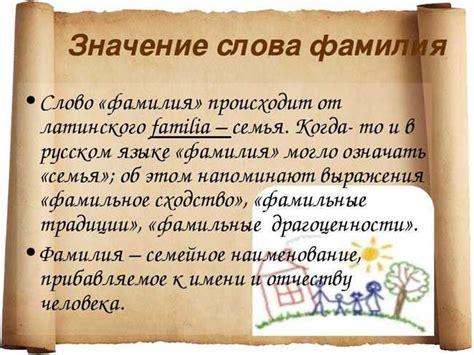 Значение слова фамилия

• Слово «фамилия» происходит от латинского familia – семья. Когда- то и в русском языке «фамилия» могло означать «семья»; об этом напоминают выражения «фамильное сходство», «фамильные традиции», «фамильные драгоценности».

• Фамилия – семейное наименование, прибавляемое к имени и отчеству человека.